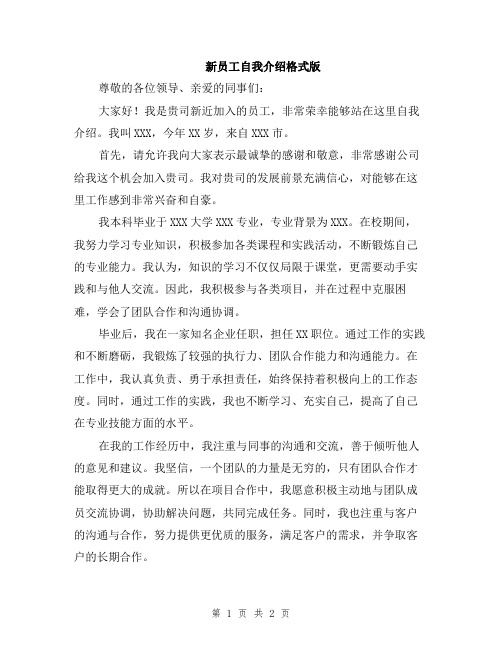 新员工自我介绍格式版

尊敬的各位领导、亲爱的同事们：

大家好！我是贵司新近加入的员工，非常荣幸能够站在这里自我介绍。我叫XXX，今年XX岁，来自XXX市。

首先，请允许我向大家表示最诚挚的感谢和敬意，非常感谢公司给我这个机会加入贵司。我对贵司的发展前景充满信心，对能够在这里工作感到非常兴奋和自豪。

我本科毕业于XXX大学XXX专业，专业背景为XXX。在校期间，我努力学习专业知识，积极参加各类课程和实践活动，不断锻炼自己的专业能力。我认为，知识的学习不仅仅局限于课堂，更需要动手实践和与他人交流。因此，我积极参与各类项目，并在过程中克服困难，学会了团队合作和沟通协调。

毕业后，我在一家知名企业任职，担任XX职位。通过工作的实践和不断磨砺，我锻炼了较强的执行力、团队合作能力和沟通能力。在工作中，我认真负责、勇于承担责任，始终保持着积极向上的工作态度。同时，通过工作的实践，我也不断学习、充实自己，提高了自己在专业技能方面的水平。

在我的工作经历中，我注重与同事的沟通和交流，善于倾听他人的意见和建议。我坚信，一个团队的力量是无穷的，只有团队合作才能取得更大的成就。所以在项目合作中，我愿意积极主动地与团队成员交流协调，协助解决问题，共同完成任务。同时，我也注重与客户的沟通与合作，努力提供更优质的服务，满足客户的需求，并争取客户的长期合作。

第 1 页 共 2 页